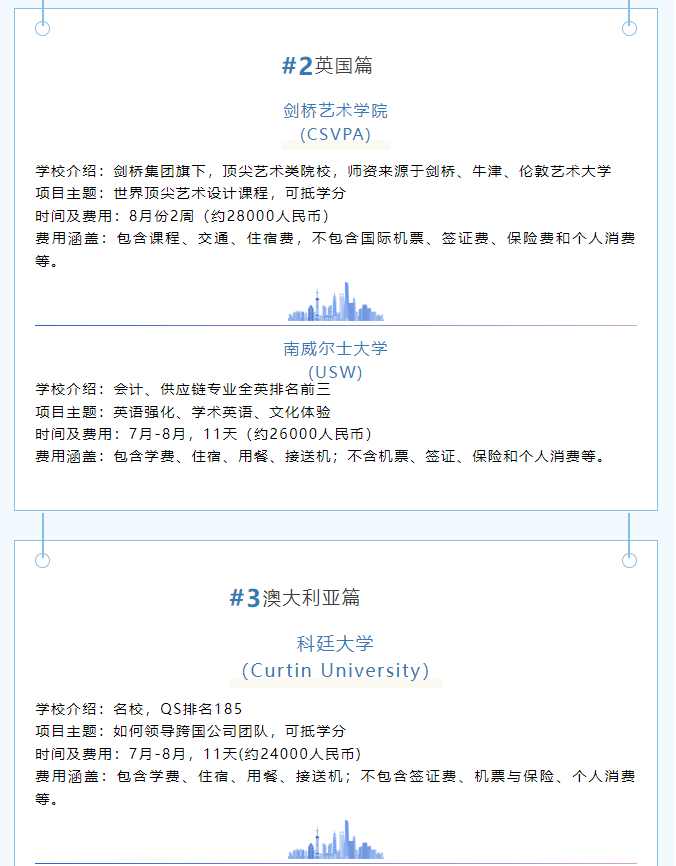 #2英国篇

剑桥艺术学院
(CSVPA)

学校介绍：剑桥集团旗下，顶尖艺术类院校，师资来源于剑桥、牛津、伦敦艺术大学
项目主题：世界顶尖艺术设计课程，可抵学分
时间及费用：8月份2周（约28000人民币）
费用涵盖：包含课程、交通、住宿费，不包含国际机票、签证费、保险费和个人消费等。

南威尔士大学
(USW)

学校介绍：会计、供应链专业全英排名前三
项目主题：英语强化、学术英语、文化体验
时间及费用：7月-8月，11天（约26000人民币）
费用涵盖：包含学费、住宿、用餐、接送机；不含机票、签证、保险和个人消费等。

#3澳大利亚篇

科廷大学
(Curtin University)

学校介绍：名校，QS排名185
项目主题：如何领导跨国公司团队，可抵学分
时间及费用：7月-8月，11天(约24000人民币)
费用涵盖：包含学费、住宿、用餐、接送机；不包含签证费、机票与保险、个人消费等。